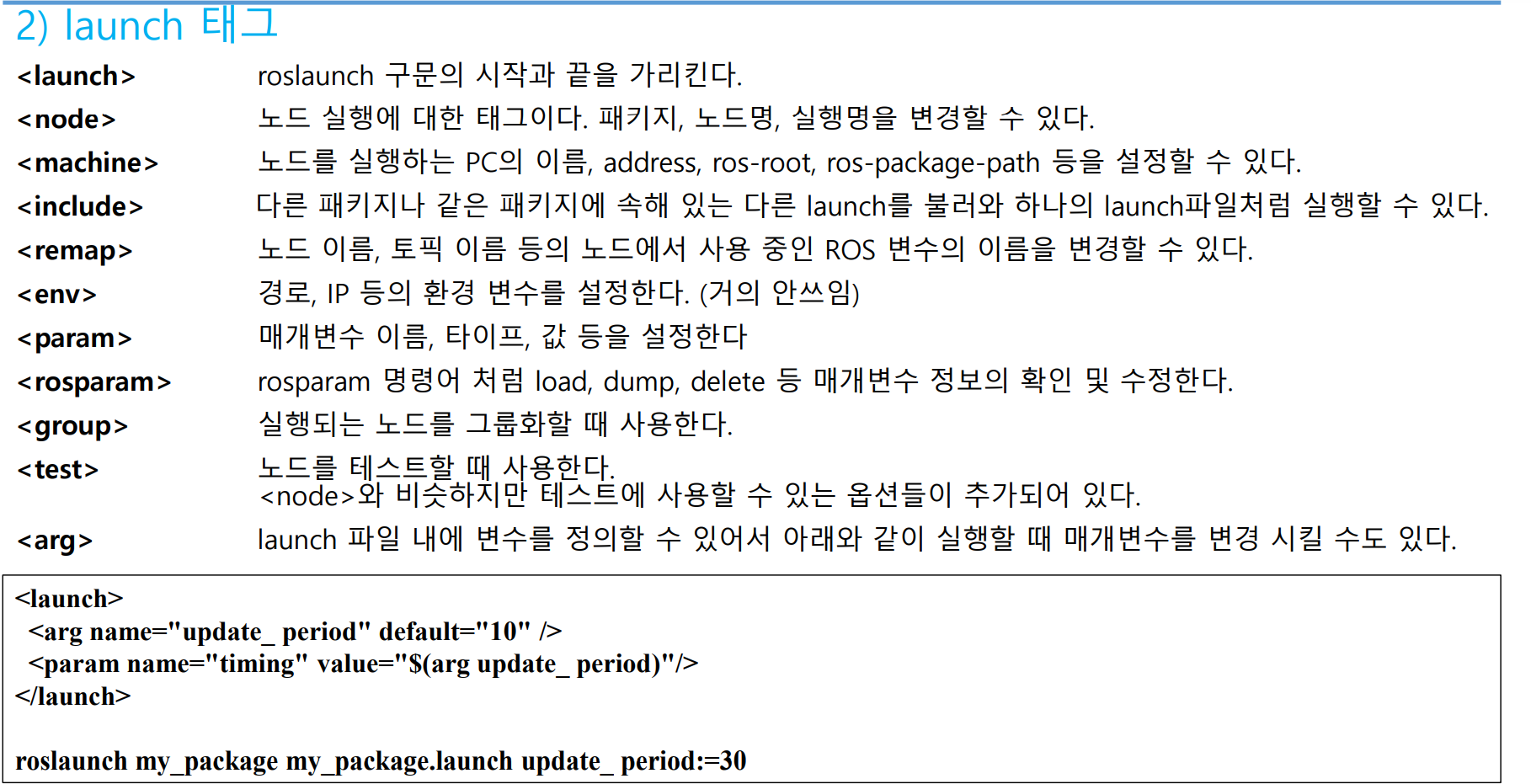 2) launch 태그

<launch> roslaunch 구문의 시작과 끝을 가리킨다.

<node> 노드 실행에 대한 태그이다. 패키지, 노드명, 실행명을 변경할 수 있다.

<machine> 노드를 실행하는 PC의 이름, address, ros-root, ros-package-path 등을 설정할 수 있다.

<include> 다른 패키지나 같은 패키지에 속해 있는 다른 launch를 불러와 하나의 launch파일처럼 실행할 수 있다.

<remap> 노드 이름, 토픽 이름 등의 노드에서 사용 중인 ROS 변수의 이름을 변경할 수 있다.

<env> 경로, IP 등의 환경 변수를 설정한다. (거의 안쓰임)

<param> 매개변수 이름, 타이프, 값 등을 설정한다

<rosparam> rosparam 명령어 처럼 load, dump, delete 등 매개변수 정보의 확인 및 수정한다.

<group> 실행되는 노드를 그룹화할 때 사용한다.

<test> 노드를 테스트할 때 사용한다.
<node>와 비슷하지만 테스트에 사용할 수 있는 옵션들이 추가되어 있다.

<arg> launch 파일 내에 변수를 정의할 수 있어서 아래와 같이 실행할 때 매개변수를 변경 시킬 수도 있다.

<launch>
<arg name="update_ period" default="10" />
<param name="timing" value="$(arg update_ period)"/>
</launch>

roslaunch my_package my_package.launch update_ period:=30